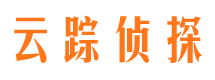 云踪侦探